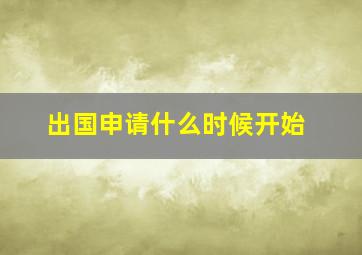 出国申请什么时候开始